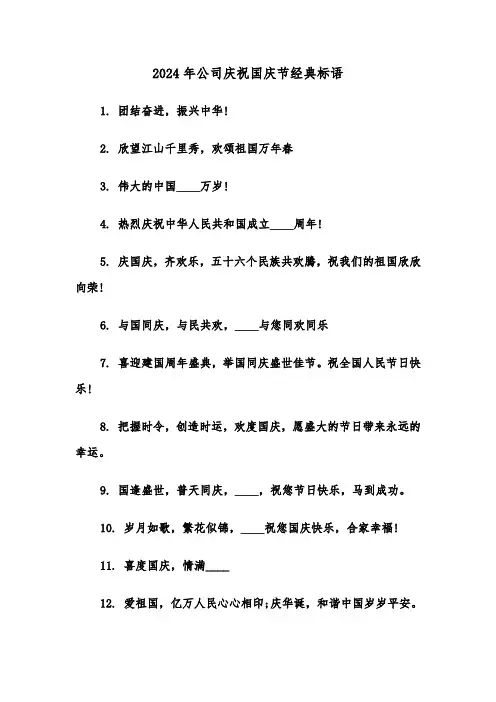 2024年公司庆祝国庆节经典标语

1. 团结奋进，振兴中华！

2. 欣望江山千里秀，欢颂祖国万年春

3. 伟大的中国____万岁！

4. 热烈庆祝中华人民共和国成立____周年！

5. 庆国庆，齐欢乐，五十六个民族共欢腾，祝我们的祖国欣欣向荣！

6. 与国同庆，与民共欢，____与您同欢同乐

7. 喜迎建国周年盛典，举国同庆盛世佳节。祝全国人民节日快乐！

8. 把握时令，创造时运，欢度国庆，愿盛大的节日带来永远的幸运。

9. 国逢盛世，普天同庆，____，祝您节日快乐，马到成功。

10. 岁月如歌，繁花似锦，____祝您国庆快乐，合家幸福！

11. 喜度国庆，情满____

12. 爱祖国，亿万人民心心相印;庆华诞，和谐中国岁岁平安。